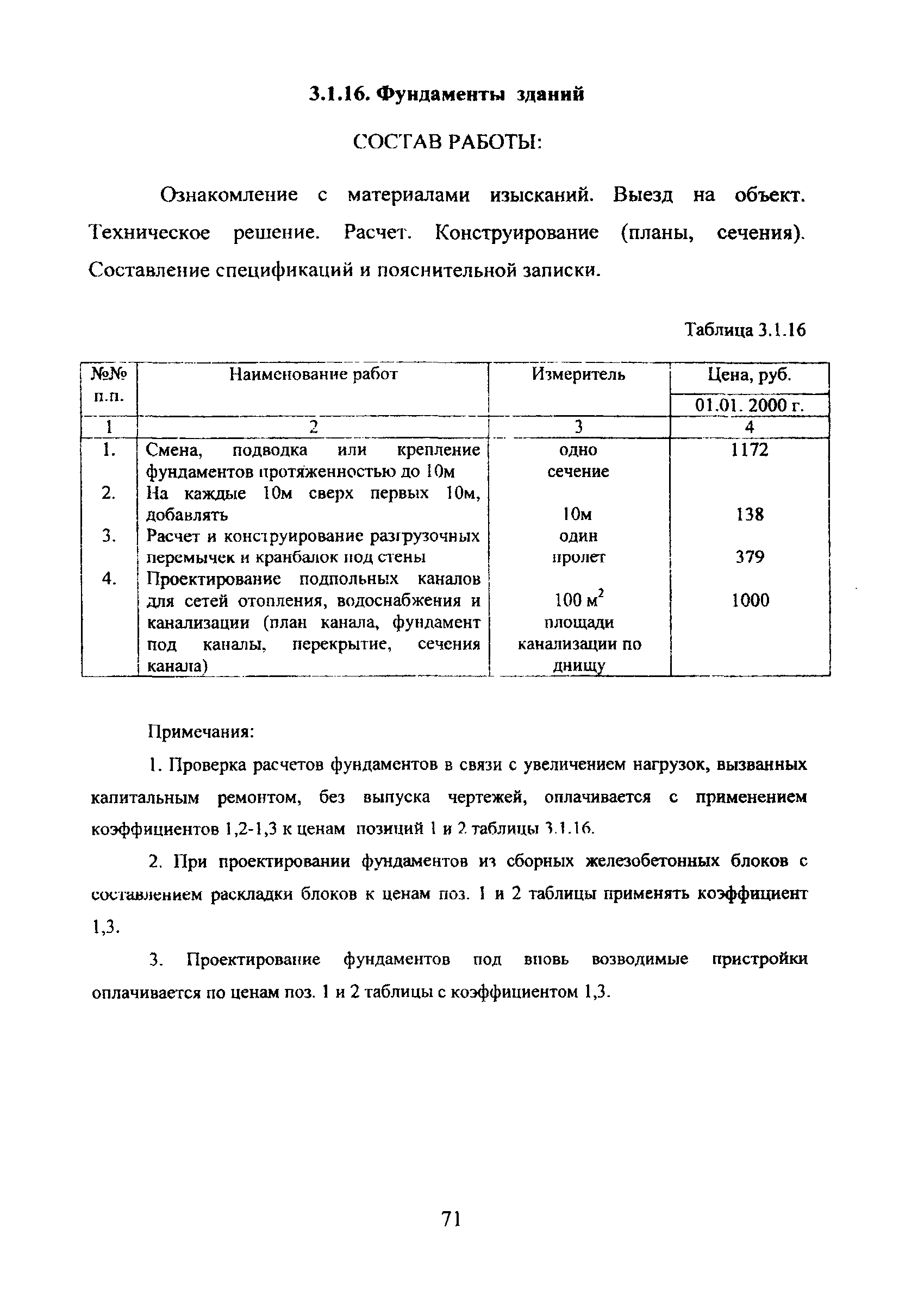 3.1.16. Фундаменты зданий

СОСТАВ РАБОТЫ:

Ознакомление с материалами изысканий. Выезд на объект. Техническое решение. Расчет. Конструирование (планы, сечения). Составление спецификаций и пояснительной записки.

Таблица 3.1.16

| №№ п.п. | Наименование работ | Измеритель | Цена, руб. 01.01. 2000 г. |
|---|---|---|---|
| 1 | 2 | 3 | 4 |
| 1. | Смена, подводка или крепление фундаментов протяженностью до 10м | одно сечение | 1172 |
| 2. | На каждые 10м сверх первых 10м, добавлять | 10м | 138 |
| 3. | Расчет и конструирование разгрузочных перемычек и кранбалок под стены | один пролет | 379 |
| 4. | Проектирование подпольных каналов для сетей отопления, водоснабжения и канализации (план канала, фундамент под каналы, перекрытие, сечения канала) | 100 $м^2$ площади канализации по днищу | 1000 |

Примечания:

1. Проверка расчетов фундаментов в связи с увеличением нагрузок, вызванных капитальным ремонтом, без выпуска чертежей, оплачивается с применением коэффициентов 1,2-1,3 к ценам позиций 1 и 2 таблицы 3.1.16.

2. При проектировании фундаментов из сборных железобетонных блоков с составлением раскладки блоков к ценам поз. 1 и 2 таблицы применять коэффициент 1,3.

3. Проектирование фундаментов под вновь возводимые пристройки оплачивается по ценам поз. 1 и 2 таблицы с коэффициентом 1,3.

71